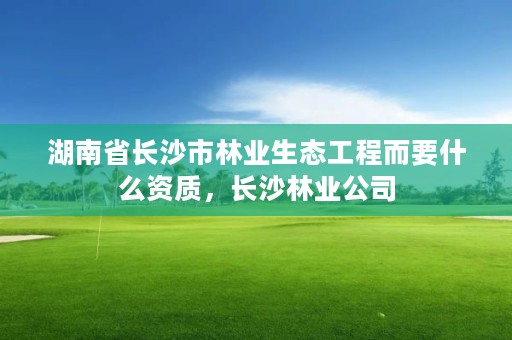 湖南省长沙市林业生态工程而要什么资质，长沙林业公司